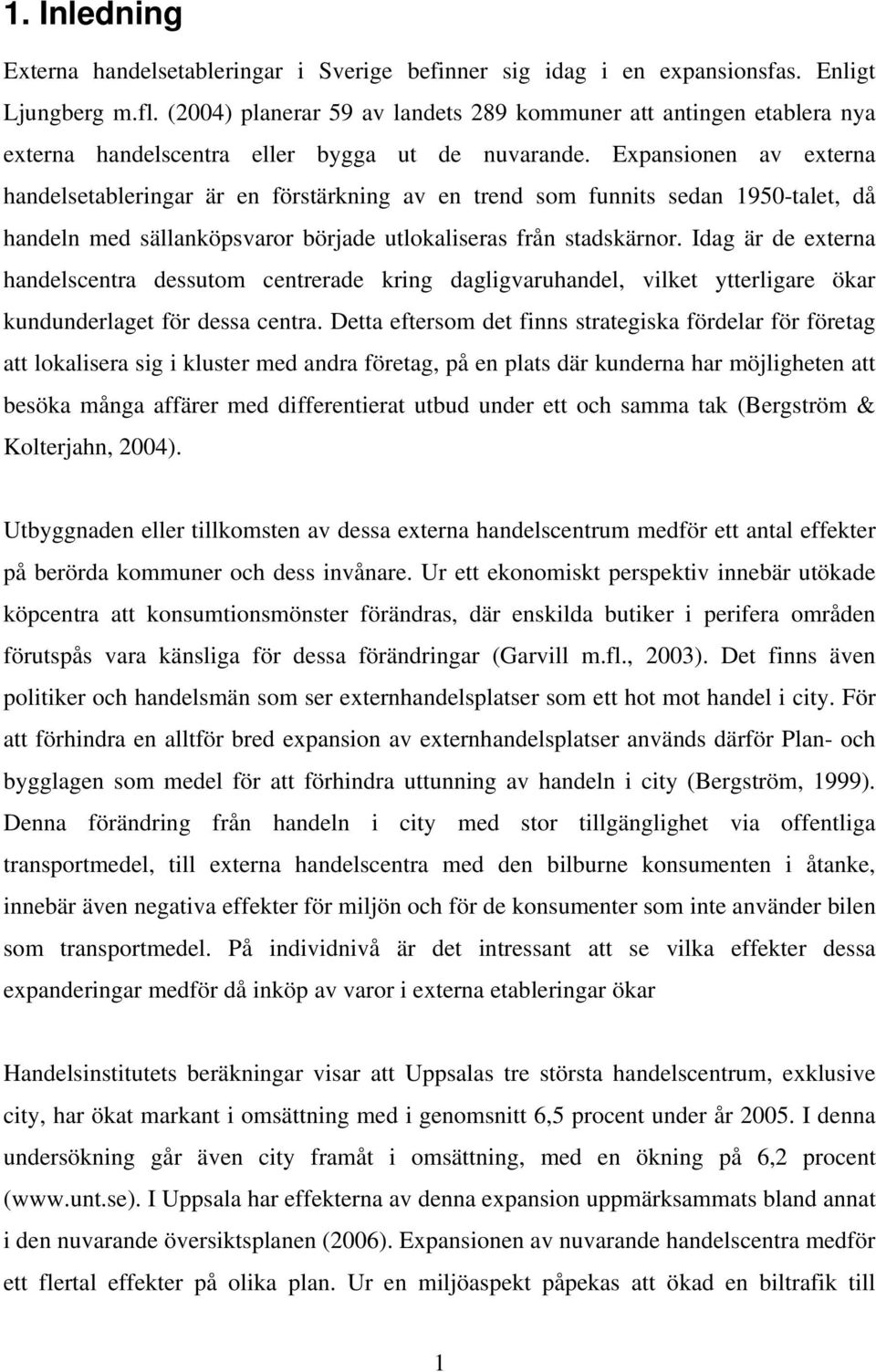 1. Inledning

Externa handelsetableringar i Sverige befinner sig idag i en expansionsfas. Enligt Ljungberg m.fl. (2004) planerar 59 av landets 289 kommuner att antingen etablera nya externa handelscentra eller bygga ut de nuvarande. Expansionen av externa handelsetableringar är en förstärkning av en trend som funnits sedan 1950-talet, då handeln med sällanköpsvaror började utlokaliseras från stadskärnor. Idag är de externa handelscentra dessutom centrerade kring dagligvaruhandel, vilket ytterligare ökar kundunderlaget för dessa centra. Detta eftersom det finns strategiska fördelar för företag att lokalisera sig i kluster med andra företag, på en plats där kunderna har möjligheten att besöka många affärer med differentierat utbud under ett och samma tak (Bergström & Kolterjahn, 2004).

Utbyggnaden eller tillkomsten av dessa externa handelscentrum medför ett antal effekter på berörda kommuner och dess invånare. Ur ett ekonomiskt perspektiv innebär utökade köpcentra att konsumtionsmönster förändras, där enskilda butiker i perifera områden förutspås vara känsliga för dessa förändringar (Garvill m.fl., 2003). Det finns även politiker och handelsmän som ser externhandelsplatser som ett hot mot handel i city. För att förhindra en alltför bred expansion av externhandelsplatser används därför Plan- och bygglagen som medel för att förhindra uttunning av handeln i city (Bergström, 1999). Denna förändring från handeln i city med stor tillgänglighet via offentliga transportmedel, till externa handelscentra med den bilburne konsumenten i åtanke, innebär även negativa effekter för miljön och för de konsumenter som inte använder bilen som transportmedel. På individnivå är det intressant att se vilka effekter dessa expanderingar medför då inköp av varor i externa etableringar ökar

Handelsinstitutets beräkningar visar att Uppsalas tre största handelscentrum, exklusive city, har ökat markant i omsättning med i genomsnitt 6,5 procent under år 2005. I denna undersökning går även city framåt i omsättning, med en ökning på 6,2 procent (www.unt.se). I Uppsala har effekterna av denna expansion uppmärksammats bland annat i den nuvarande översiktsplanen (2006). Expansionen av nuvarande handelscentra medför ett flertal effekter på olika plan. Ur en miljöaspekt påpekas att ökad en biltrafik till

1